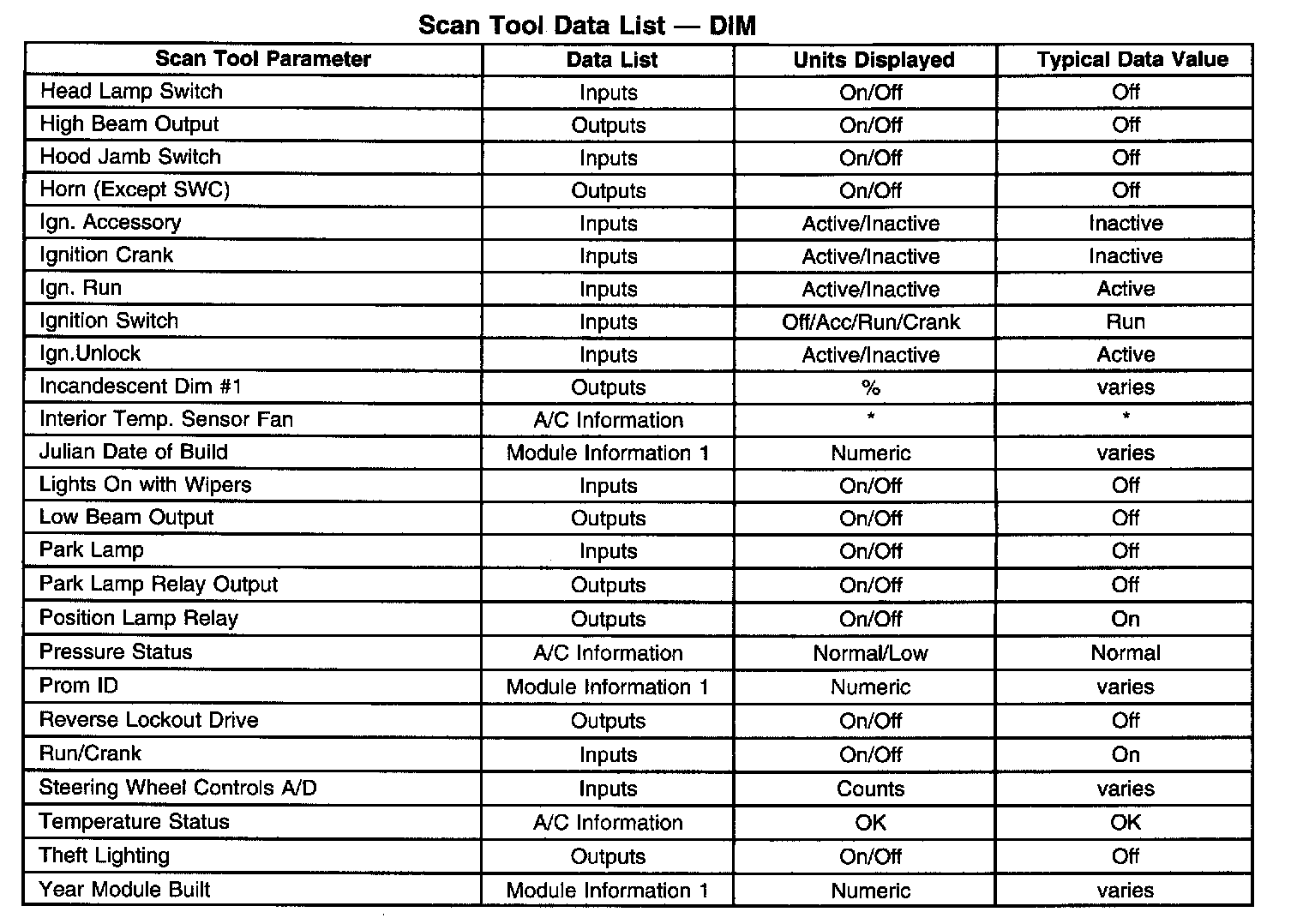 Scan Tool Data List — DIM

| Scan Tool Parameter | Data List | Units Displayed | Typical Data Value |
|---|---|---|---|
| Head Lamp Switch | Inputs | On/Off | Off |
| High Beam Output | Outputs | On/Off | Off |
| Hood Jamb Switch | Inputs | On/Off | Off |
| Horn (Except SWC) | Outputs | On/Off | Off |
| Ign. Accessory | Inputs | Active/Inactive | Inactive |
| Ignition Crank | Inputs | Active/Inactive | Inactive |
| Ign. Run | Inputs | Active/Inactive | Active |
| Ignition Switch | Inputs | Off/Acc/Run/Crank | Run |
| Ign.Unlock | Inputs | Active/Inactive | Active |
| Incandescent Dim #1 | Outputs | % | varies |
| Interior Temp. Sensor Fan | A/C Information | * | * |
| Julian Date of Build | Module Information 1 | Numeric | varies |
| Lights On with Wipers | Inputs | On/Off | Off |
| Low Beam Output | Outputs | On/Off | Off |
| Park Lamp | Inputs | On/Off | Off |
| Park Lamp Relay Output | Outputs | On/Off | Off |
| Position Lamp Relay | Outputs | On/Off | On |
| Pressure Status | A/C Information | Normal/Low | Normal |
| Prom ID | Module Information 1 | Numeric | varies |
| Reverse Lockout Drive | Outputs | On/Off | Off |
| Run/Crank | Inputs | On/Off | On |
| Steering Wheel Controls A/D | Inputs | Counts | varies |
| Temperature Status | A/C Information | OK | OK |
| Theft Lighting | Outputs | On/Off | Off |
| Year Module Built | Module Information 1 | Numeric | varies |